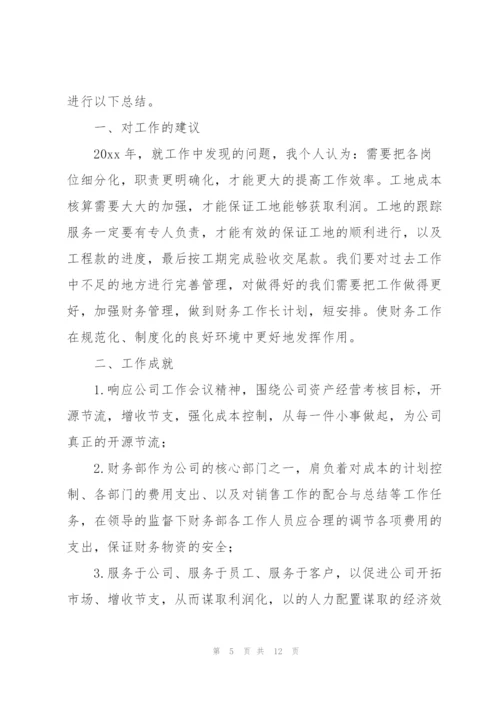 进行以下总结。

一、对工作的建议

20xx 年，就工作中发现的问题，我个人认为：需要把各岗位细分化，职责更明确化，才能更大的提高工作效率。工地成本核算需要大大的加强，才能保证工地能够获取利润。工地的跟踪服务一定要有专人负责，才能有效的保证工地的顺利进行，以及工程款的进度，最后按工期完成验收交尾款。我们要对过去工作中不足的地方进行完善管理，对做得好的我们需要把工作做得更好，加强财务管理，做到财务工作长计划，短安排。使财务工作在规范化、制度化的良好环境中更好地发挥作用。

二、工作成就

1.响应公司工作会议精神，围绕公司资产经营考核目标，开源节流，增收节支，强化成本控制，从每一件小事做起，为公司真正的开源节流；

2.财务部作为公司的核心部门之一，肩负着对成本的计划控制、各部门的费用支出、以及对销售工作的配合与总结等工作任务，在领导的监督下财务部各工作人员应合理的调节各项费用的支出，保证财务物资的安全；

3.服务于公司、服务于员工、服务于客户，以促进公司开拓市场、增收节支，从而谋取利润化，以的人力配置谋取的经济效

第 5 页 共 12 页